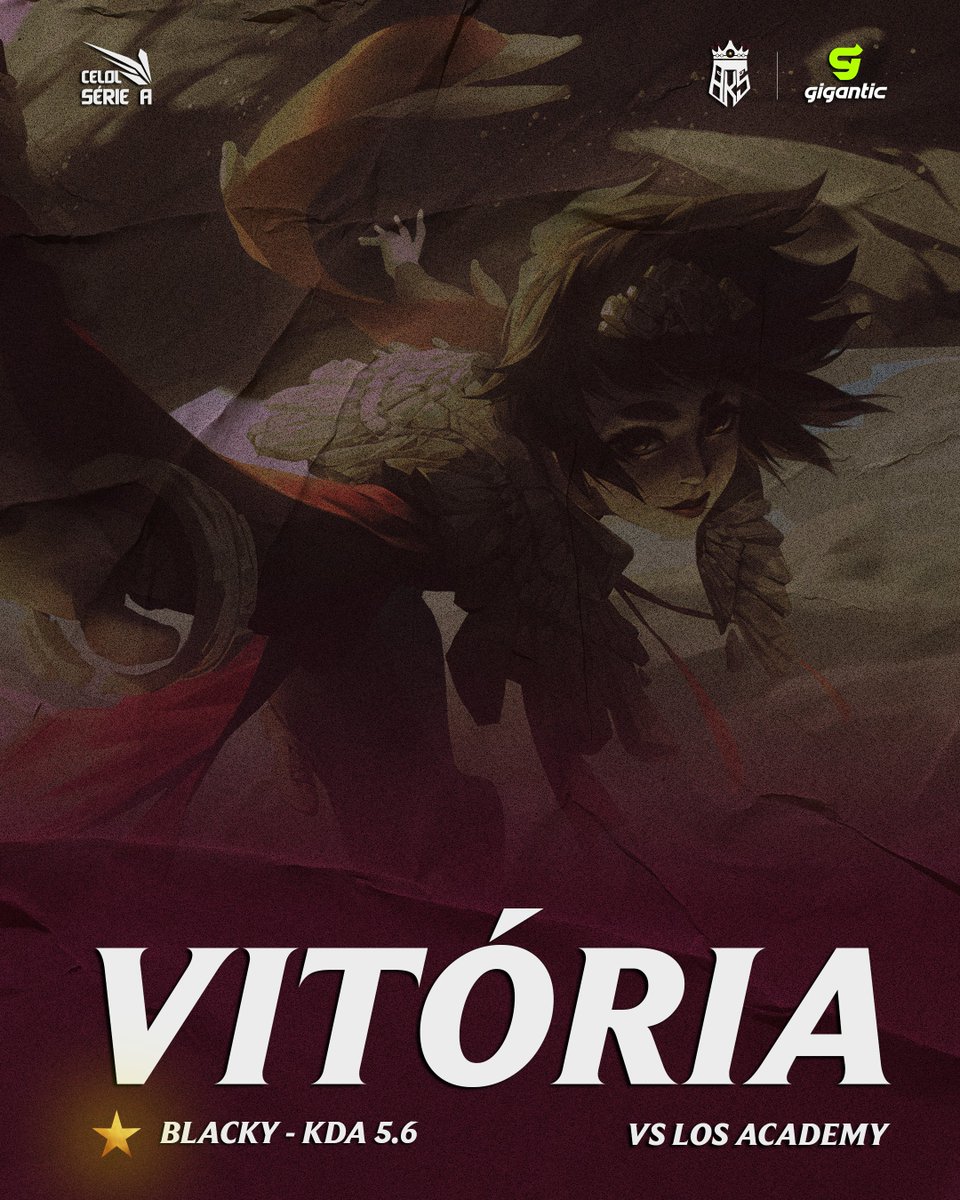 CELOL SÉRIE A

BRS

gigantic

VITÓRIA

BLACKY - KDA 5.6

VS LOS ACADEMY